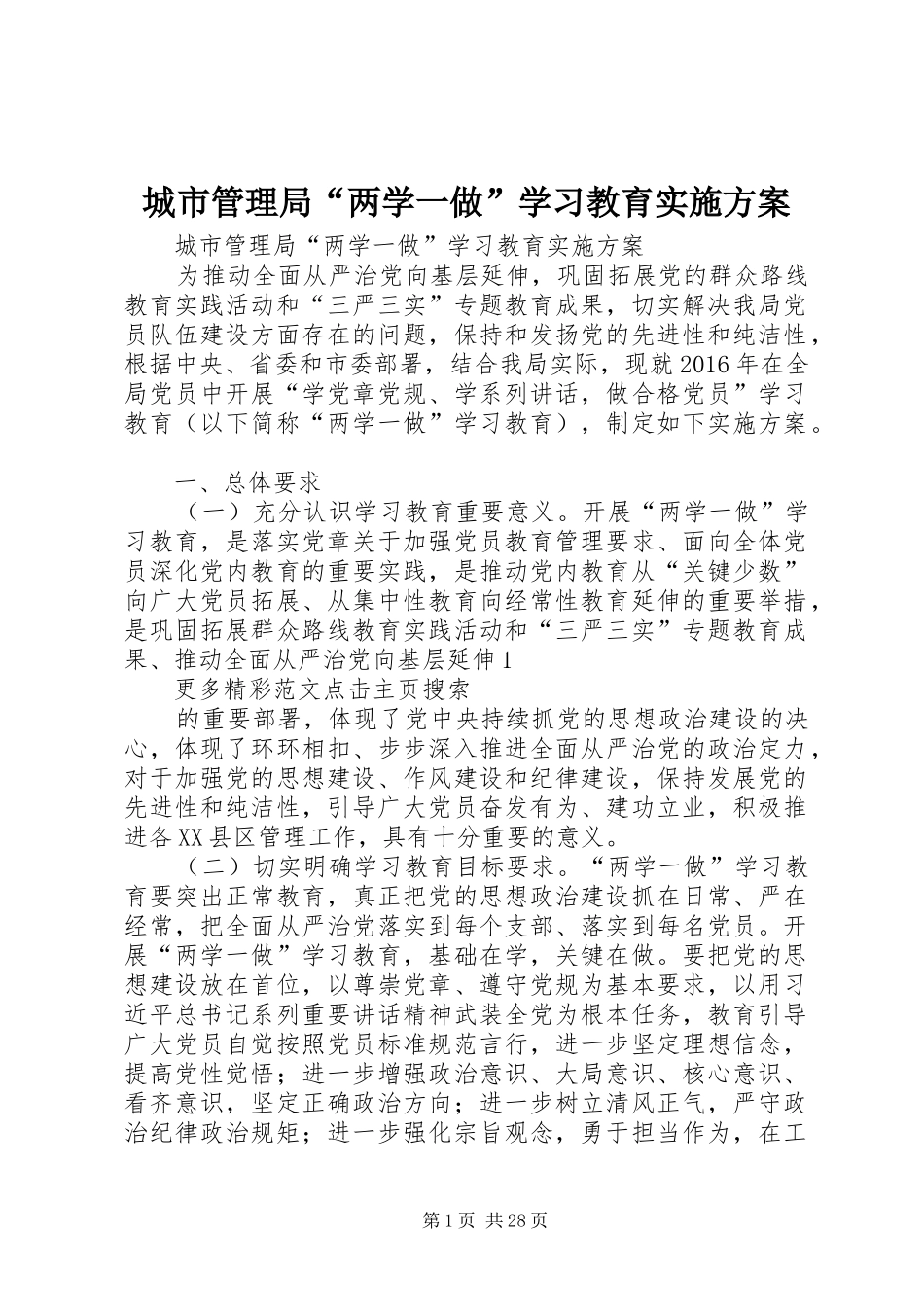 城市管理局“两学一做”学习教育实施方案

城市管理局“两学一做”学习教育实施方案

为推动全面从严治党向基层延伸，巩固拓展党的群众路线教育实践活动和“三严三实”专题教育成果，切实解决我局党员队伍建设方面存在的问题，保持和发扬党的先进性和纯洁性，根据中央、省委和市委部署，结合我局实际，现就2016年在全局党员中开展“学党章党规、学系列讲话，做合格党员”学习教育（以下简称“两学一做”学习教育），制定如下实施方案。

一、总体要求

（一）充分认识学习教育重要意义。开展“两学一做”学习教育，是落实党章关于加强党员教育管理要求、面向全体党员深化党内教育的重要实践，是推动党内教育从“关键少数”向广大党员拓展、从集中性教育向经常性教育延伸的重要举措，是巩固拓展群众路线教育实践活动和“三严三实”专题教育成果、推动全面从严治党向基层延伸1

更多精彩范文点击主页搜索

的重要部署，体现了党中央持续抓党的思想政治建设的决心，体现了环环相扣、步步深入推进全面从严治党的政治定力，对于加强党的思想建设、作风建设和纪律建设，保持发展党的先进性和纯洁性，引导广大党员奋发有为、建功立业，积极推进各XX县区管理工作，具有十分重要的意义。

（二）切实明确学习教育目标要求。“两学一做”学习教育要突出正常教育，真正把党的思想政治建设抓在日常、严在经常，把全面从严治党落实到每个支部、落实到每名党员。开展“两学一做”学习教育，基础在学，关键在做。要把党的思想建设放在首位，以尊崇党章、遵守党规为基本要求，以用习近平总书记系列重要讲话精神武装全党为根本任务，教育引导广大党员自觉按照党员标准规范言行，进一步坚定理想信念，提高党性觉悟；进一步增强政治意识、大局意识、核心意识、看齐意识，坚定正确政治方向；进一步树立清风正气，严守政治纪律政治规矩；进一步强化宗旨观念，勇于担当作为，在工

第1页 共28页